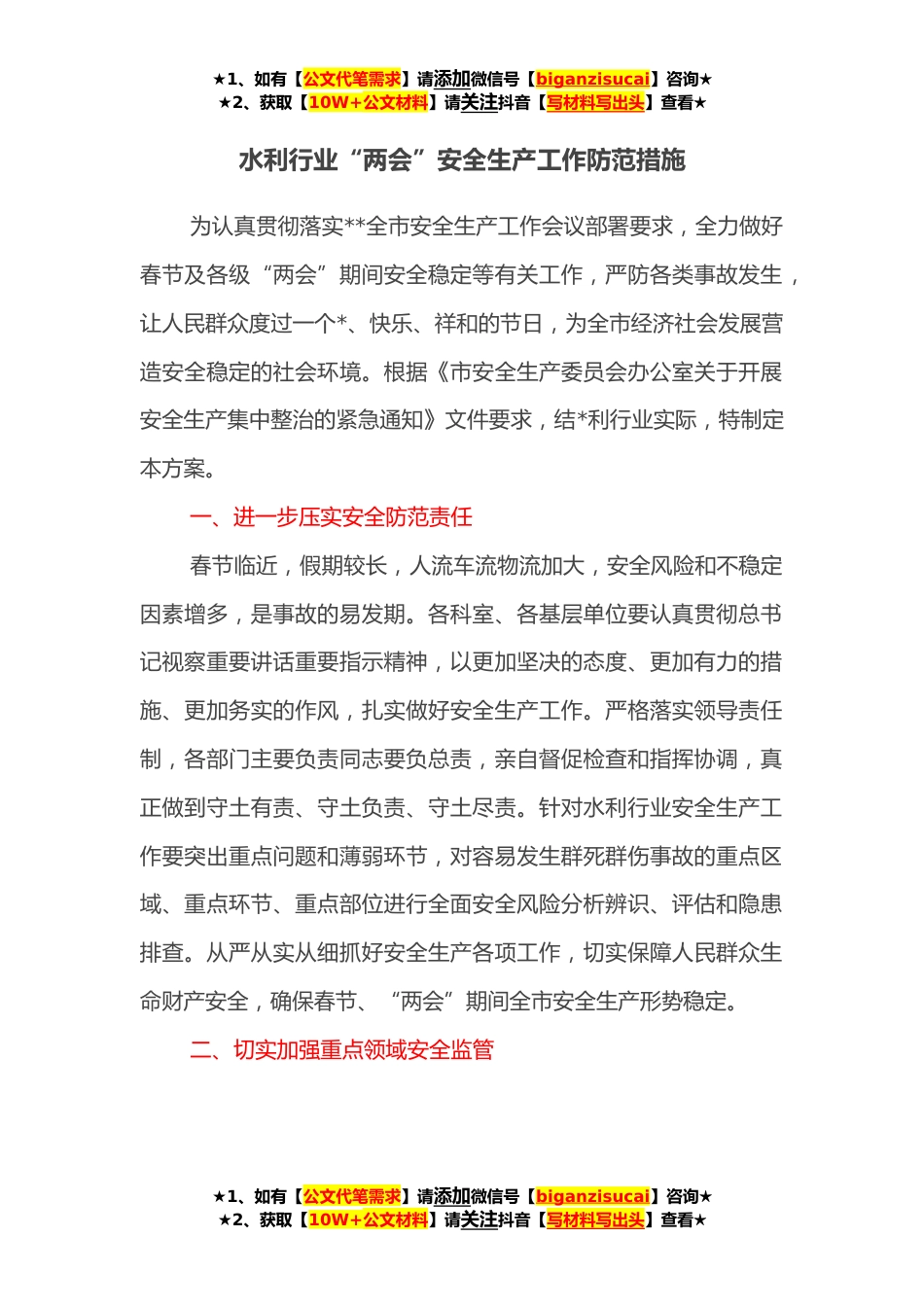 ★1、如有【公文代笔需求】请添加微信号【biganzisucai】咨询★
★2、获取【10W+公文材料】请关注抖音【写材料写出头】查看★

水利行业“两会”安全生产工作防范措施

为认真贯彻落实**全市安全生产工作会议部署要求，全力做好春节及各级“两会”期间安全稳定等有关工作，严防各类事故发生，让人民群众度过一个*、快乐、祥和的节日，为全市经济社会发展营造安全稳定的社会环境。根据《市安全生产委员会办公室关于开展安全生产集中整治的紧急通知》文件要求，结*利行业实际，特制定本方案。

一、进一步压实安全防范责任

春节临近，假期较长，人流车流物流加大，安全风险和不稳定因素增多，是事故的易发期。各科室、各基层单位要认真贯彻总书记视察重要讲话重要指示精神，以更加坚决的态度、更加有力的措施、更加务实的作风，扎实做好安全生产工作。严格落实领导责任制，各部门主要负责同志要负总责，亲自督促检查和指挥协调，真正做到守土有责、守土负责、守土尽责。针对水利行业安全生产工作要突出重点问题和薄弱环节，对容易发生群死群伤事故的重点区域、重点环节、重点部位进行全面安全风险分析辨识、评估和隐患排查。从严从实从细抓好安全生产各项工作，切实保障人民群众生命财产安全，确保春节、“两会”期间全市安全生产形势稳定。

二、切实加强重点领域安全监管

★1、如有【公文代笔需求】请添加微信号【biganzisucai】咨询★
★2、获取【10W+公文材料】请关注抖音【写材料写出头】查看★